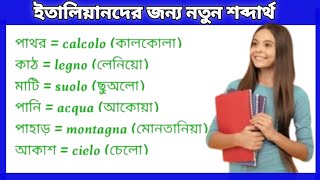 ইতালিয়ানদের জন্য নতুন শব্দার্থ

পাথর = calcolo (কালকোলা)

কাঠ = legno (লেনিয়ো)

মাটি = suolo (ছুঅলো)

পানি = acqua (আকোয়া)

পাহাড় = montagna (মোনতানিয়া)

আকাশ = cielo (চেলো)